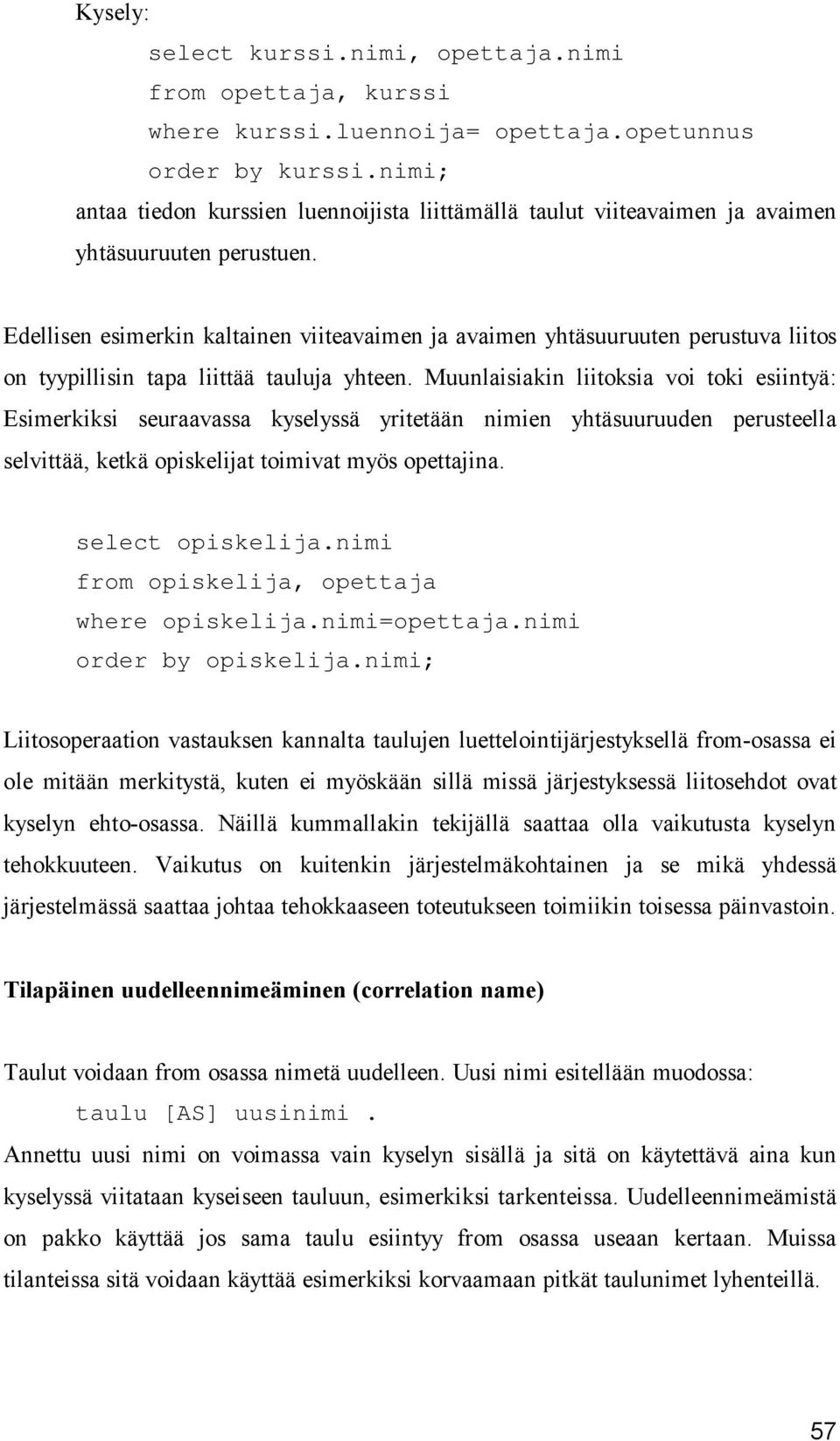 Kysely:

select kurssi.nimi, opettaja.nimi
from opettaja, kurssi
where kurssi.luennoija= opettaja.opetunnus
order by kurssi.nimi;

antaa tiedon kurssien luennoijista liittämällä taulut viiteavaimen ja avaimen yhtäsuuruuten perustuen.

Edellisen esimerkin kaltainen viiteavaimen ja avaimen yhtäsuuruuten perustuva liitos on tyypillisin tapa liittää tauluja yhteen. Muunlaisiakin liitoksia voi toki esiintyä: Esimerkiksi seuraavassa kyselyssä yritetään nimien yhtäsuuruuden perusteella selvittää, ketkä opiskelijat toimivat myös opettajina.

select opiskelija.nimi
from opiskelija, opettaja
where opiskelija.nimi=opettaja.nimi
order by opiskelija.nimi;

Liitosoperaation vastauksen kannalta taulujen luettelointijärjestyksellä from-osassa ei ole mitään merkitystä, kuten ei myöskään sillä missä järjestyksessä liitosehdot ovat kyselyn ehto-osassa. Näillä kummallakin tekijällä saattaa olla vaikutusta kyselyn tehokkuuteen. Vaikutus on kuitenkin järjestelmäkohtainen ja se mikä yhdessä järjestelmässä saattaa johtaa tehokkaaseen toteutukseen toimiikin toisessa päinvastoin.

Tilapäinen uudelleennimeäminen (correlation name)

Taulut voidaan from osassa nimetä uudelleen. Uusi nimi esitellään muodossa:

taulu [AS] uusinimi .

Annettu uusi nimi on voimassa vain kyselyn sisällä ja sitä on käytettävä aina kun kyselyssä viitataan kyseiseen tauluun, esimerkiksi tarkenteissa. Uudelleennimeämistä on pakko käyttää jos sama taulu esiintyy from osassa useaan kertaan. Muissa tilanteissa sitä voidaan käyttää esimerkiksi korvaamaan pitkät taulunimet lyhenteillä.

57